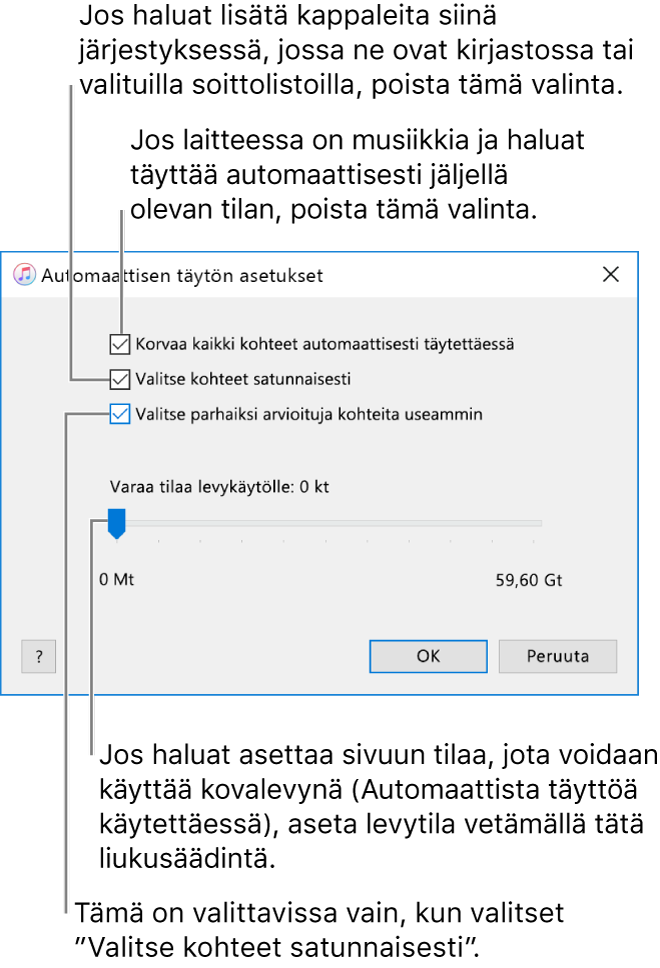 Jos haluat lisätä kappaleita siinä järjestyksessä, jossa ne ovat kirjastossa tai valituilla soittolistoilla, poista tämä valinta.

Jos laitteessa on musiikkia ja haluat täyttää automaattisesti jäljellä olevan tilan, poista tämä valinta.

Automaattisen täytön asetukset

Korvaa kaikki kohteet automaattisesti täytettäessä

Valitse kohteet satunnaisesti

Valitse parhaiksi arvioituja kohteita useammin

Varaa tilaa levykäytölle: 0 kt

0 Mt

59,60 Gt

?

OK

Peruuta

Jos haluat asettaa sivuun tilaa, jota voidaan käyttää kovalevynä (Automaattista täyttöä käytettäessä), aseta levytila vetämällä tätä liukusäädintä.

Tämä on valittavissa vain, kun valitset ”Valitse kohteet satunnaisesti”.